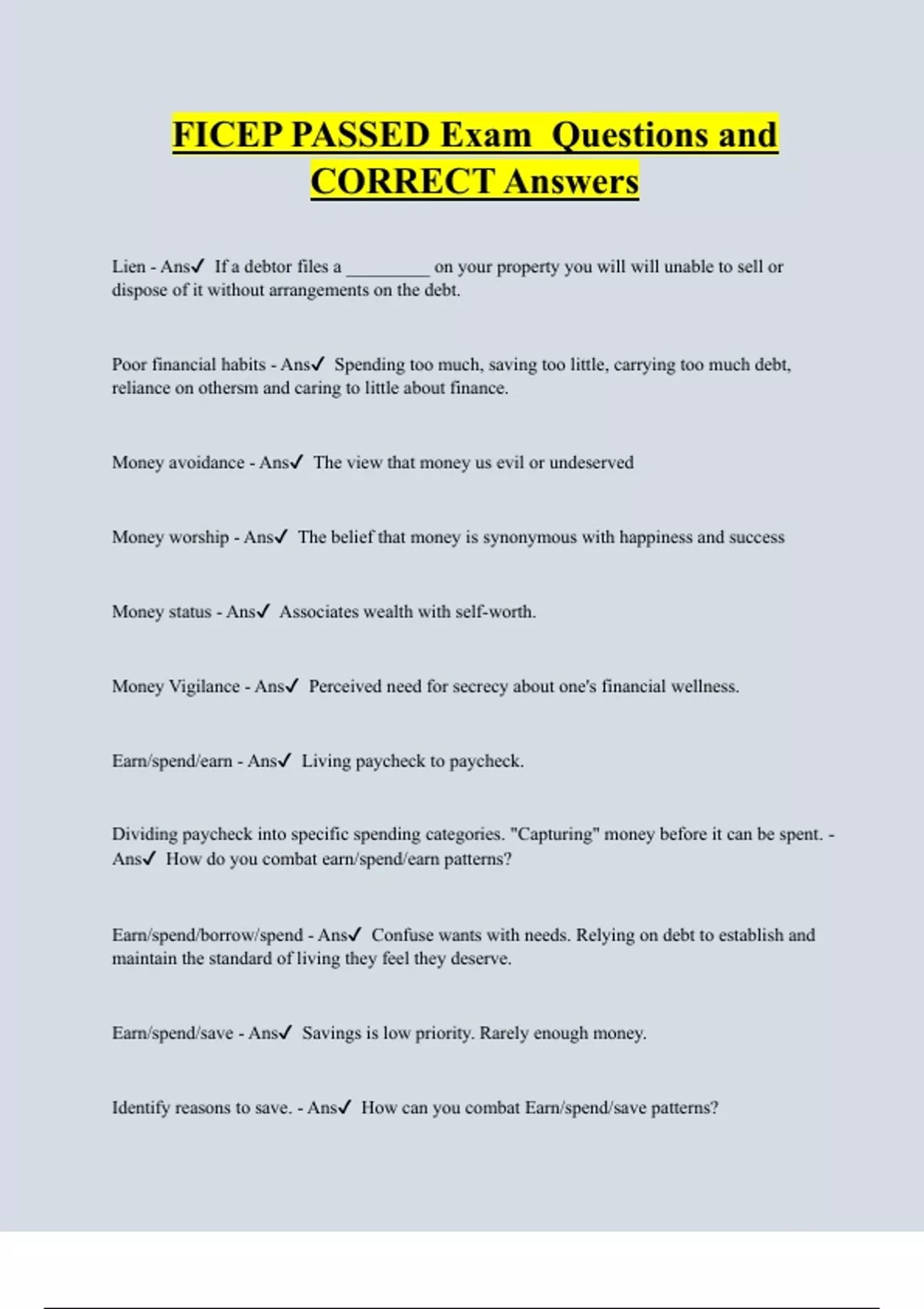 FICEP PASSED Exam Questions and CORRECT Answers

Lien - Ans✓ If a debtor files a _________ on your property you will will unable to sell or dispose of it without arrangements on the debt.

Poor financial habits - Ans✓ Spending too much, saving too little, carrying too much debt, reliance on othersm and caring to little about finance.

Money avoidance - Ans✓ The view that money us evil or undeserved

Money worship - Ans✓ The belief that money is synonymous with happiness and success

Money status - Ans✓ Associates wealth with self-worth.

Money Vigilance - Ans✓ Perceived need for secrecy about one's financial wellness.

Earn/spend/earn - Ans✓ Living paycheck to paycheck.

Dividing paycheck into specific spending categories. "Capturing" money before it can be spent. - Ans✓ How do you combat earn/spend/earn patterns?

Earn/spend/borrow/spend - Ans✓ Confuse wants with needs. Relying on debt to establish and maintain the standard of living they feel they deserve.

Earn/spend/save - Ans✓ Savings is low priority. Rarely enough money.

Identify reasons to save. - Ans✓ How can you combat Earn/spend/save patterns?